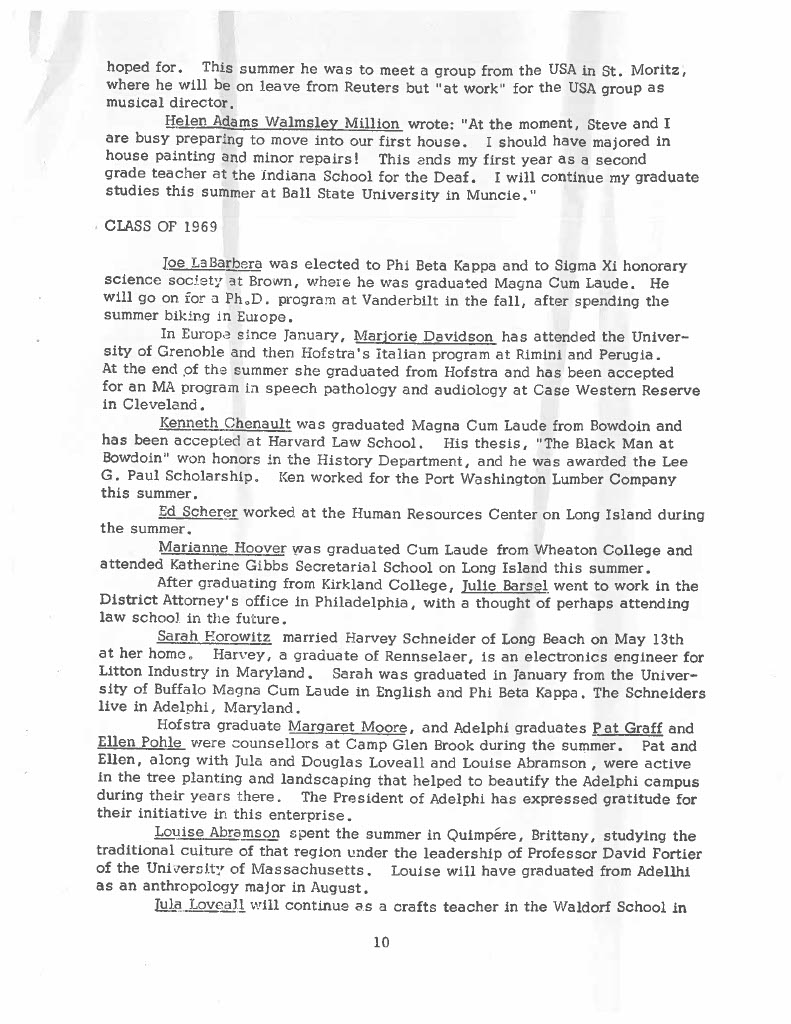 hoped for. This summer he was to meet a group from the USA in St. Moritz, where he will be on leave from Reuters but "at work" for the USA group as musical director.

Helen Adams Walmsley Million wrote: "At the moment, Steve and I are busy preparing to move into our first house. I should have majored in house painting and minor repairs! This ends my first year as a second grade teacher at the Indiana School for the Deaf. I will continue my graduate studies this summer at Ball State University in Muncie."

CLASS OF 1969

Joe LaBarbera was elected to Phi Beta Kappa and to Sigma Xi honorary science society at Brown, where he was graduated Magna Cum Laude. He will go on for a Ph.D. program at Vanderbilt in the fall, after spending the summer biking in Europe.

In Europe since January, Marjorie Davidson has attended the University of Grenoble and then Hofstra's Italian program at Rimini and Perugia. At the end of the summer she graduated from Hofstra and has been accepted for an MA program in speech pathology and audiology at Case Western Reserve in Cleveland.

Kenneth Chenault was graduated Magna Cum Laude from Bowdoin and has been accepted at Harvard Law School. His thesis, "The Black Man at Bowdoin" won honors in the History Department, and he was awarded the Lee G. Paul Scholarship. Ken worked for the Port Washington Lumber Company this summer.

Ed Scherer worked at the Human Resources Center on Long Island during the summer.

Marianne Hoover was graduated Cum Laude from Wheaton College and attended Katherine Gibbs Secretarial School on Long Island this summer.

After graduating from Kirkland College, Julie Barsel went to work in the District Attorney's office in Philadelphia, with a thought of perhaps attending law school in the future.

Sarah Horowitz married Harvey Schneider of Long Beach on May 13th at her home. Harvey, a graduate of Rennselaer, is an electronics engineer for Litton Industry in Maryland. Sarah was graduated in January from the University of Buffalo Magna Cum Laude in English and Phi Beta Kappa. The Schneiders live in Adelphi, Maryland.

Hofstra graduate Margaret Moore, and Adelphi graduates Pat Graff and Ellen Pohle were counsellors at Camp Glen Brook during the summer. Pat and Ellen, along with Jula and Douglas Loveall and Louise Abramson, were active in the tree planting and landscaping that helped to beautify the Adelphi campus during their years there. The President of Adelphi has expressed gratitude for their initiative in this enterprise.

Louise Abramson spent the summer in Quimpére, Brittany, studying the traditional culture of that region under the leadership of Professor David Fortier of the University of Massachusetts. Louise will have graduated from Adellhi as an anthropology major in August.

Jula Loveall will continue as a crafts teacher in the Waldorf School in

10